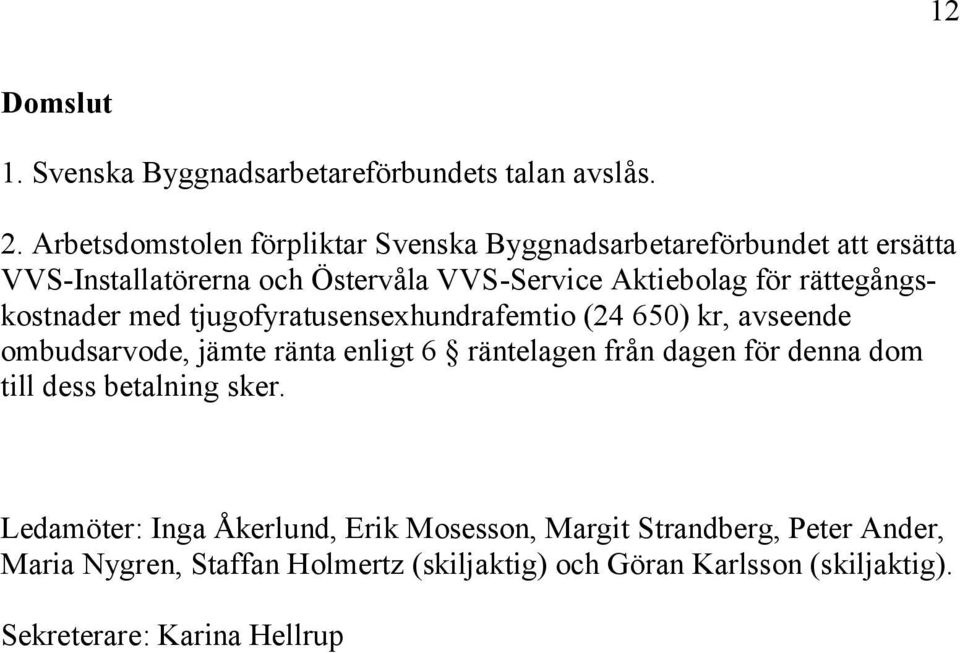 12

Domslut

1. Svenska Byggnadsarbetareförbundets talan avslås.

2. Arbetsdomstolen förpliktar Svenska Byggnadsarbetareförbundet att ersätta VVS-Installatörerna och Östervåla VVS-Service Aktiebolag för rättegångskostnader med tjugofyratusensexhundrafemtio (24 650) kr, avseende ombudsarvode, jämte ränta enligt 6 § räntelagen från dagen för denna dom till dess betalning sker.

Ledamöter: Inga Åkerlund, Erik Mosesson, Margit Strandberg, Peter Ander, Maria Nygren, Staffan Holmertz (skiljaktig) och Göran Karlsson (skiljaktig).

Sekreterare: Karina Hellrup